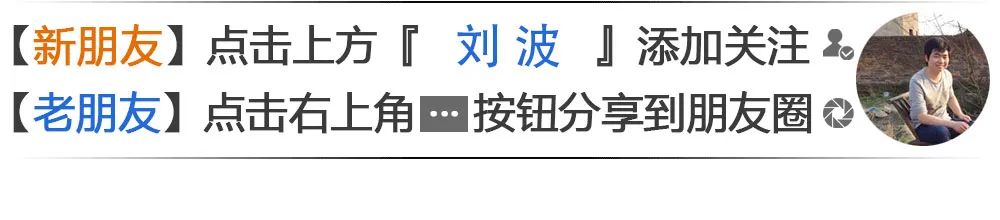 【新朋友】点击上方『 刘波 』添加关注
【老朋友】点击右上角 ··· 按钮分享到朋友圈